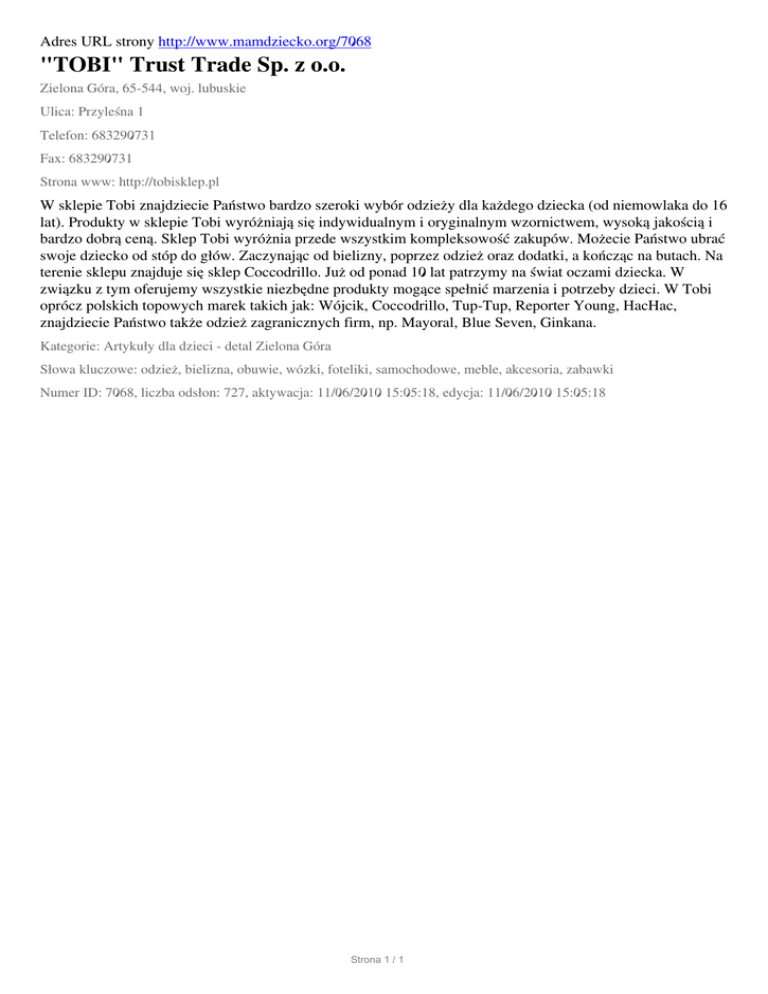 Adres URL strony http://www.mamdziecko.org/7068

"TOBI" Trust Trade Sp. z o.o.

Zielona Góra, 65-544, woj. lubuskie

Ulica: Przyleśna 1

Telefon: 683290731

Fax: 683290731

Strona www: http://tobisklep.pl

W sklepie Tobi znajdziecie Państwo bardzo szeroki wybór odzieży dla każdego dziecka (od niemowlaka do 16 lat). Produkty w sklepie Tobi wyróżniają się indywidualnym i oryginalnym wzornictwem, wysoką jakością i bardzo dobrą ceną. Sklep Tobi wyróżnia przede wszystkim kompleksowość zakupów. Możecie Państwo ubrać swoje dziecko od stóp do głów. Zaczynając od bielizny, poprzez odzież oraz dodatki, a kończąc na butach. Na terenie sklepu znajduje się sklep Coccodrillo. Już od ponad 10 lat patrzymy na świat oczami dziecka. W związku z tym oferujemy wszystkie niezbędne produkty mogące spełnić marzenia i potrzeby dzieci. W Tobi oprócz polskich topowych marek takich jak: Wójcik, Coccodrillo, Tup-Tup, Reporter Young, HacHac, znajdziecie Państwo także odzież zagranicznych firm, np. Mayoral, Blue Seven, Ginkana.

Kategorie: Artykuły dla dzieci - detal Zielona Góra

Słowa kluczowe: odzież, bielizna, obuwie, wózki, foteliki, samochodowe, meble, akcesoria, zabawki

Numer ID: 7068, liczba odsłon: 727, aktywacja: 11/06/2010 15:05:18, edycja: 11/06/2010 15:05:18

Strona 1 / 1